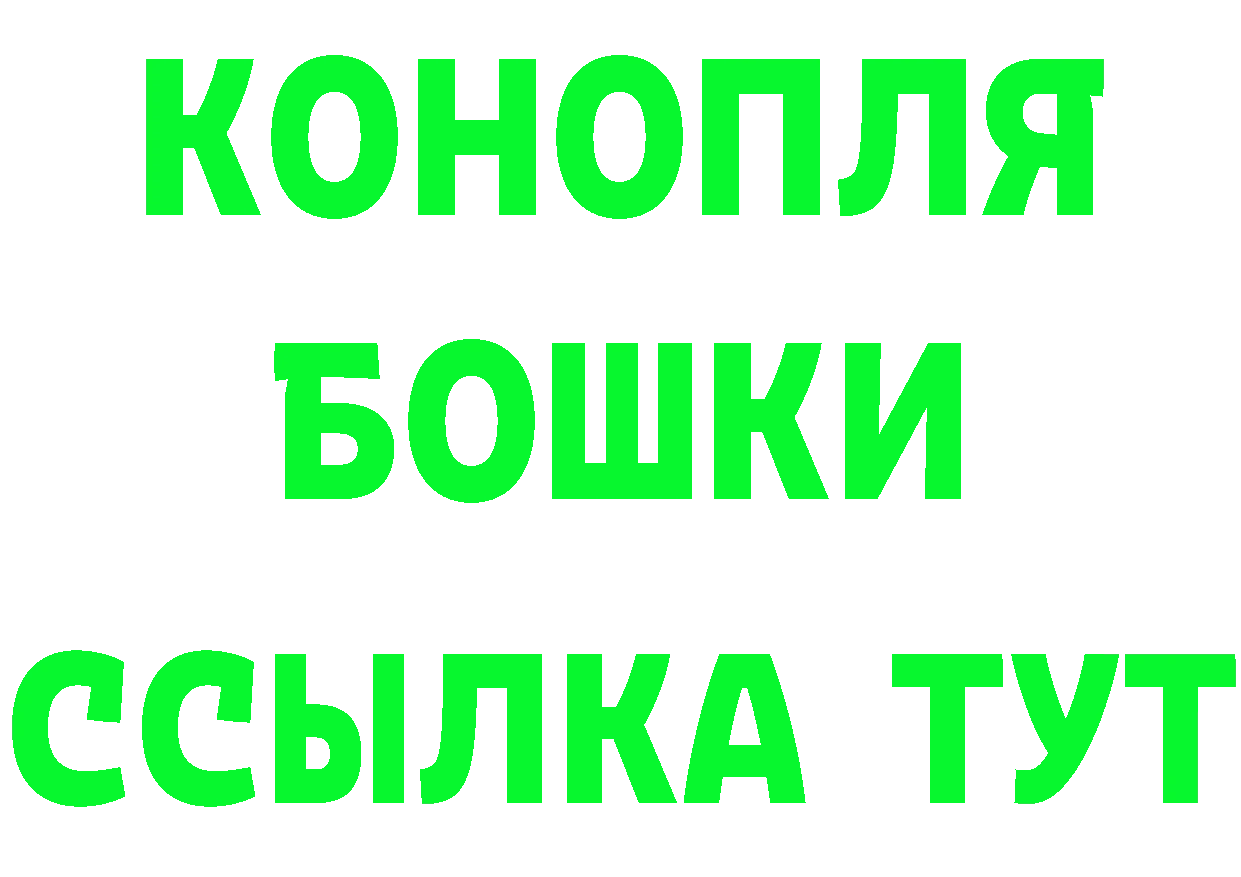 КОНОПЛЯ
БОШКИ
ССЫЛКА ТУТ